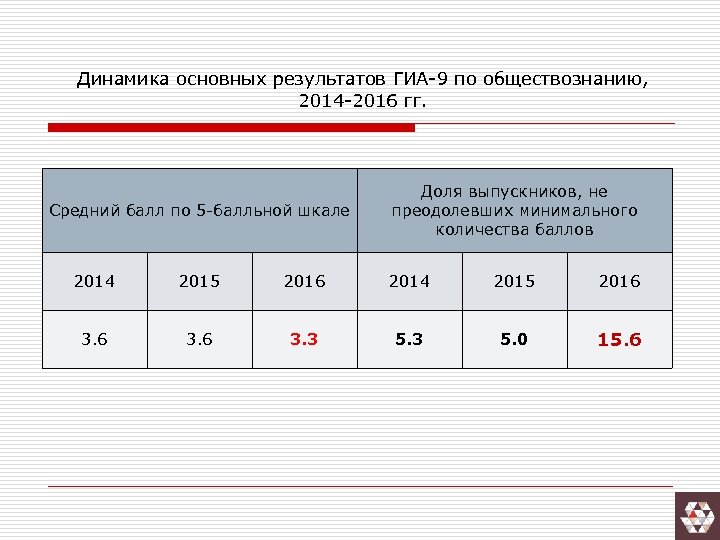 Динамика основных результатов ГИА-9 по обществознанию, 2014-2016 гг.

| Средний балл по 5-балльной шкале | | | Доля выпускников, не преодолевших минимального количества баллов | | |
|---|---|---|---|---|---|
| 2014 | 2015 | 2016 | 2014 | 2015 | 2016 |
| 3.6 | 3.6 | 3.3 | 5.3 | 5.0 | 15.6 |